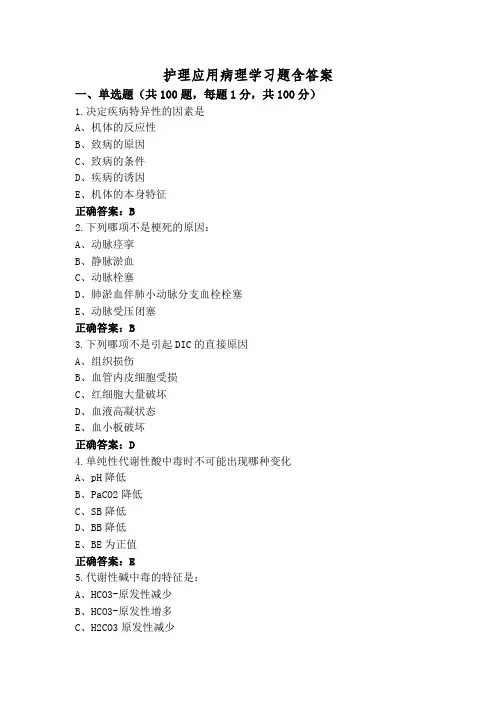 护理应用病理学习题含答案

一、单选题（共100题，每题1分，共100分）

1.决定疾病特异性的因素是
A、机体的反应性
B、致病的原因
C、致病的条件
D、疾病的诱因
E、机体的本身特征
正确答案：B

2.下列哪项不是梗死的原因：
A、动脉痉挛
B、静脉淤血
C、动脉栓塞
D、肺淤血伴肺小动脉分支血栓栓塞
E、动脉受压闭塞
正确答案：B

3.下列哪项不是引起DIC的直接原因
A、组织损伤
B、血管内皮细胞受损
C、红细胞大量破坏
D、血液高凝状态
E、血小板破坏
正确答案：D

4.单纯性代谢性酸中毒时不可能出现哪种变化
A、pH降低
B、PaCO2降低
C、SB降低
D、BB降低
E、BE为正值
正确答案：E

5.代谢性碱中毒的特征是：
A、HCO3-原发性减少
B、HCO3-原发性增多
C、H2CO3原发性减少